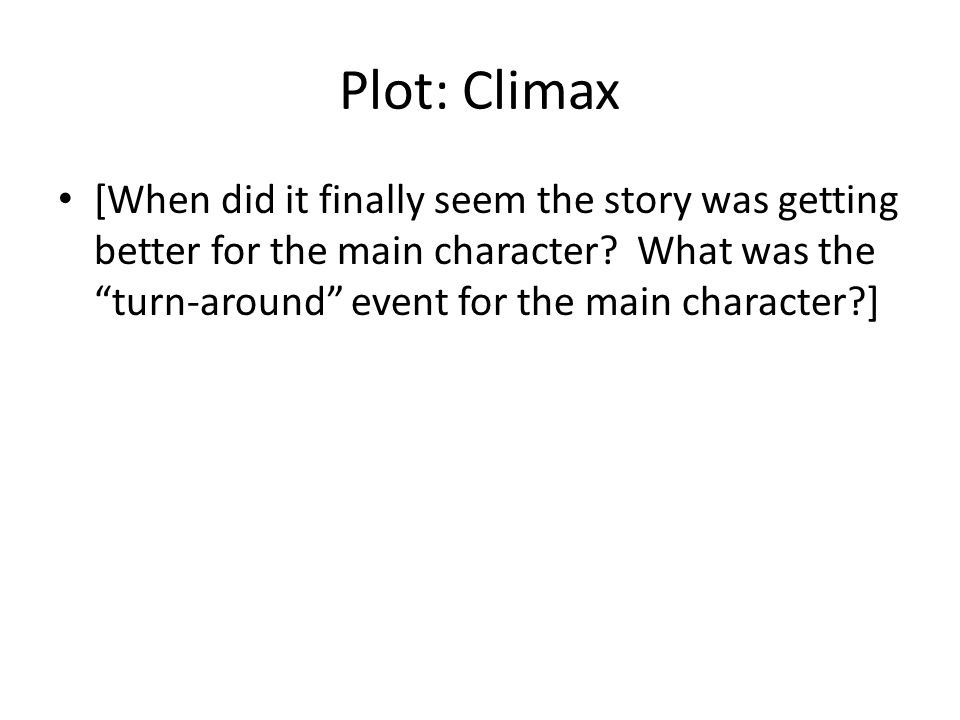 Plot: Climax

• [When did it finally seem the story was getting better for the main character? What was the "turn-around" event for the main character?]